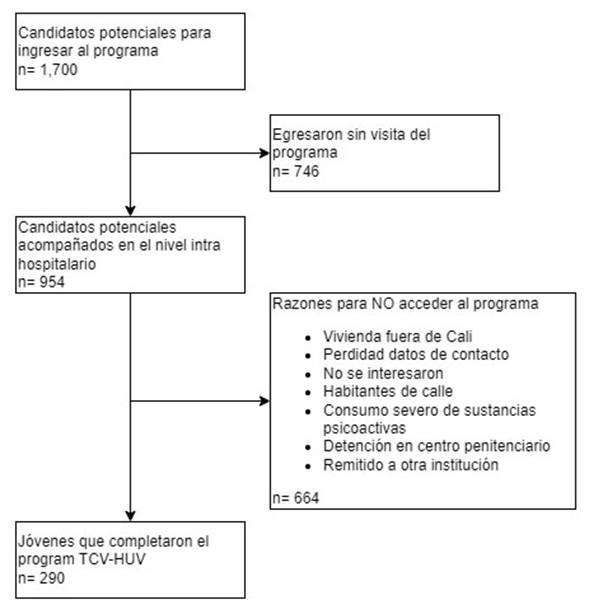 Candidatos potenciales para ingresar al programa
n= 1,700

Egresaron sin visita del programa
n= 746

Candidatos potenciales acompañados en el nivel intra hospitalario
n= 954

Razones para NO acceder al programa

- Vivienda fuera de Cali
- Perdidad datos de contacto
- No se interesaron
- Habitantes de calle
- Consumo severo de sustancias psicoactivas
- Detención en centro penitenciario
- Remitido a otra institución

n= 664

Jóvenes que completaron el program TCV-HUV
n= 290